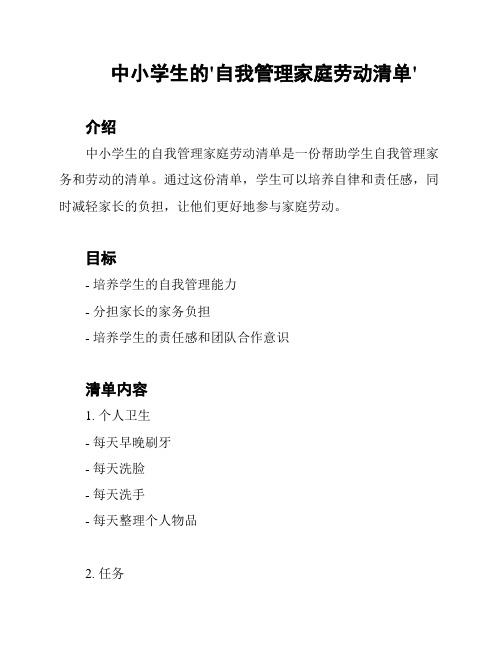 中小学生的'自我管理家庭劳动清单'

介绍

中小学生的自我管理家庭劳动清单是一份帮助学生自我管理家务和劳动的清单。通过这份清单，学生可以培养自律和责任感，同时减轻家长的负担，让他们更好地参与家庭劳动。

目标

- 培养学生的自我管理能力

- 分担家长的家务负担

- 培养学生的责任感和团队合作意识

清单内容

1. 个人卫生

- 每天早晚刷牙

- 每天洗脸

- 每天洗手

- 每天整理个人物品

2. 任务